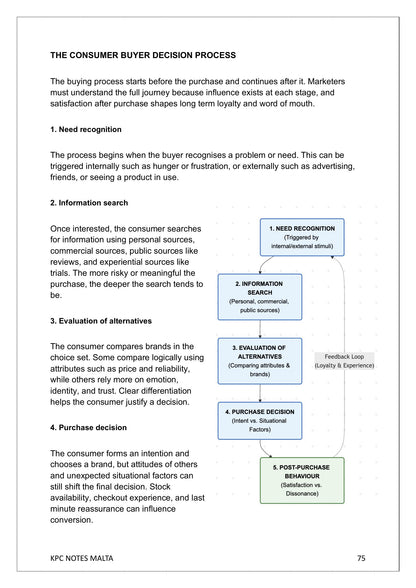 THE CONSUMER BUYER DECISION PROCESS

The buying process starts before the purchase and continues after it. Marketers must understand the full journey because influence exists at each stage, and satisfaction after purchase shapes long term loyalty and word of mouth.

1. Need recognition

The process begins when the buyer recognises a problem or need. This can be triggered internally such as hunger or frustration, or externally such as advertising, friends, or seeing a product in use.

2. Information search

Once interested, the consumer searches for information using personal sources, commercial sources, public sources like reviews, and experiential sources like trials. The more risky or meaningful the purchase, the deeper the search tends to be.

3. Evaluation of alternatives

The consumer compares brands in the choice set. Some compare logically using attributes such as price and reliability, while others rely more on emotion, identity, and trust. Clear differentiation helps the consumer justify a decision.

4. Purchase decision

The consumer forms an intention and chooses a brand, but attitudes of others and unexpected situational factors can still shift the final decision. Stock availability, checkout experience, and last minute reassurance can influence conversion.

1. NEED RECOGNITION (Triggered by internal/external stimuli)

2. INFORMATION SEARCH (Personal, commercial, public sources)

3. EVALUATION OF ALTERNATIVES (Comparing attributes & brands)

4. PURCHASE DECISION (Intent vs. Situational Factors)

5. POST-PURCHASE BEHAVIOUR (Satisfaction vs. Dissonance)

Feedback Loop (Loyalty & Experience)

KPC NOTES MALTA

75